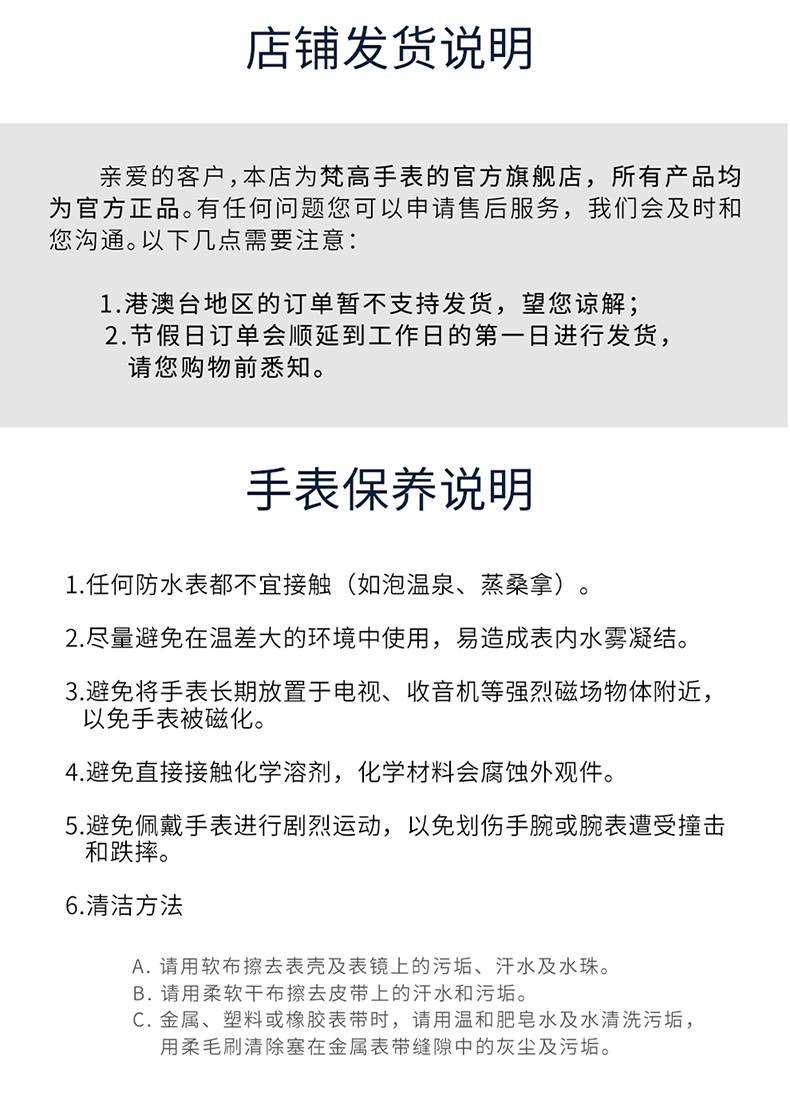 店铺发货说明

亲爱的客户，本店为梵高手表的官方旗舰店，所有产品均为官方正品。有任何问题您可以申请售后服务，我们会及时和您沟通。以下几点需要注意：

1.港澳台地区的订单暂不支持发货，望您谅解；
2.节假日订单会顺延到工作日的第一日进行发货，请您购物前悉知。

手表保养说明

1.任何防水表都不宜接触（如泡温泉、蒸桑拿）。

2.尽量避免在温差大的环境中使用，易造成表内水雾凝结。

3.避免将手表长期放置于电视、收音机等强烈磁场物体附近，以免手表被磁化。

4.避免直接接触化学溶剂，化学材料会腐蚀外观件。

5.避免佩戴手表进行剧烈运动，以免划伤手腕或腕表遭受撞击和跌摔。

6.清洁方法

A.请用软布擦去表壳及表镜上的污垢、汗水及水珠。
B.请用柔软干布擦去皮带上的汗水和污垢。
C.金属、塑料或橡胶表带时，请用温和肥皂水及水清洗污垢，用柔毛刷清除塞在金属表带缝隙中的灰尘及污垢。